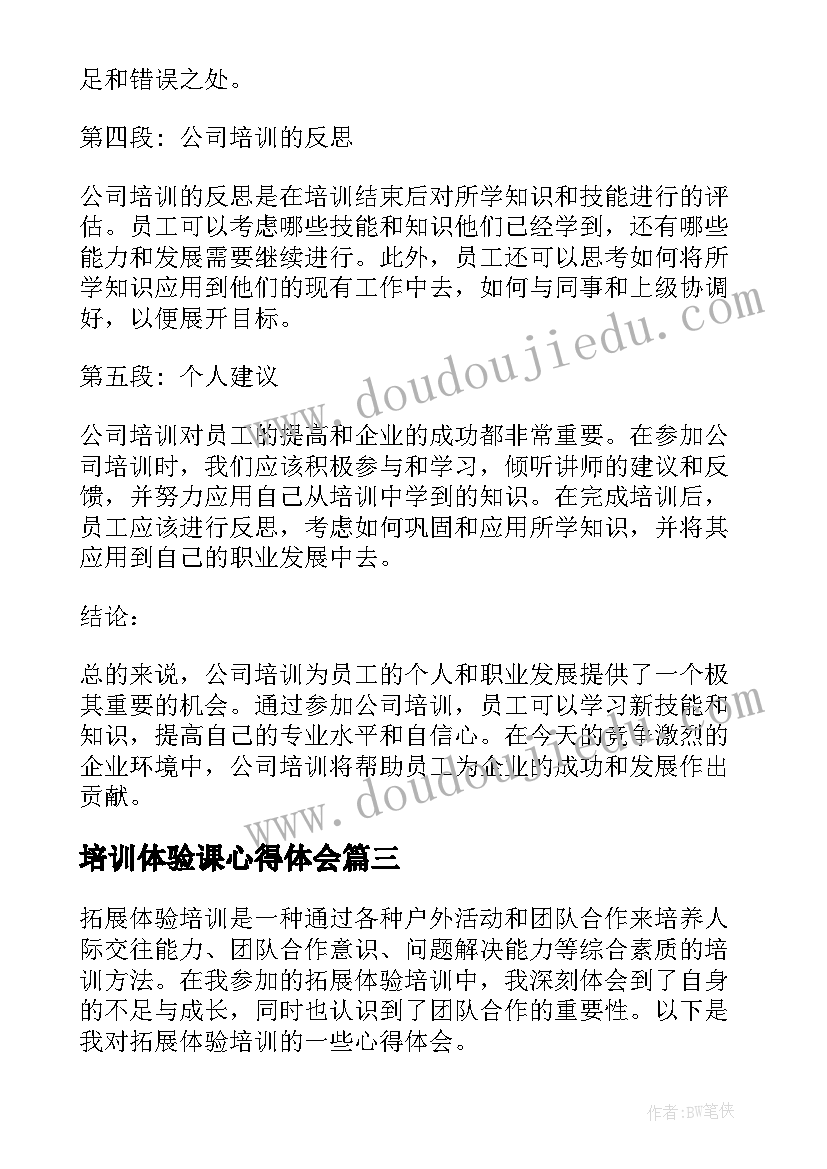 足和错误之处。

第四段：公司培训的反思

公司培训的反思是在培训结束后对所学知识和技能进行的评估。员工可以考虑哪些技能和知识他们已经学到，还有哪些能力和发展需要继续进行。此外，员工还可以思考如何将所学知识应用到他们的现有工作中去，如何与同事和上级协调好，以便展开目标。

第五段：个人建议

公司培训对员工的提高和企业的成功都非常重要。在参加公司培训时，我们应该积极参与和学习，倾听讲师的建议和反馈，并努力应用自己从培训中学到的知识。在完成培训后，员工应该进行反思，考虑如何巩固和应用所学知识，并将其应用到自己的职业发展中去。

结论：

总的来说，公司培训为员工的个人和职业发展提供了一个极其重要的机会。通过参加公司培训，员工可以学习新技能和知识，提高自己的专业水平和自信心。在今天的竞争激烈的企业环境中，公司培训将帮助员工为企业的成功和发展作出贡献。

培训体验课心得体会篇三

拓展体验培训是一种通过各种户外活动和团队合作来培养人际交往能力、团队合作意识、问题解决能力等综合素质的培训方法。在我参加的拓展体验培训中，我深刻体会到了自身的不足与成长，同时也认识到了团队合作的重要性。以下是我对拓展体验培训的一些心得体会。

www.doudoujiedu.com

www.doudoujiedu.com

作者：BW笔侠